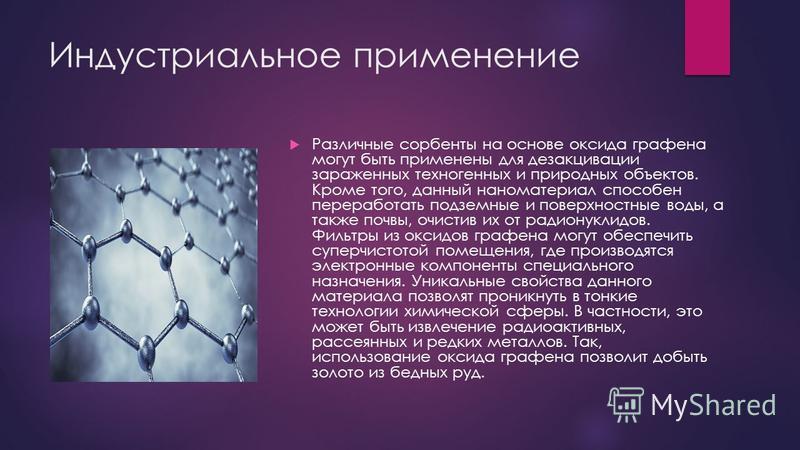 Индустриальное применение

Различные сорбенты на основе оксида графена могут быть применены для дезакцивации зараженных техногенных и природных объектов. Кроме того, данный наноматериал способен переработать подземные и поверхностные воды, а также почвы, очистив их от радионуклидов. Фильтры из оксидов графена могут обеспечить суперчистотой помещения, где производятся электронные компоненты специального назначения. Уникальные свойства данного материала позволят проникнуть в тонкие технологии химической сферы. В частности, это может быть извлечение радиоактивных, рассеянных и редких металлов. Так, использование оксида графена позволит добыть золото из бедных руд.

MyShared